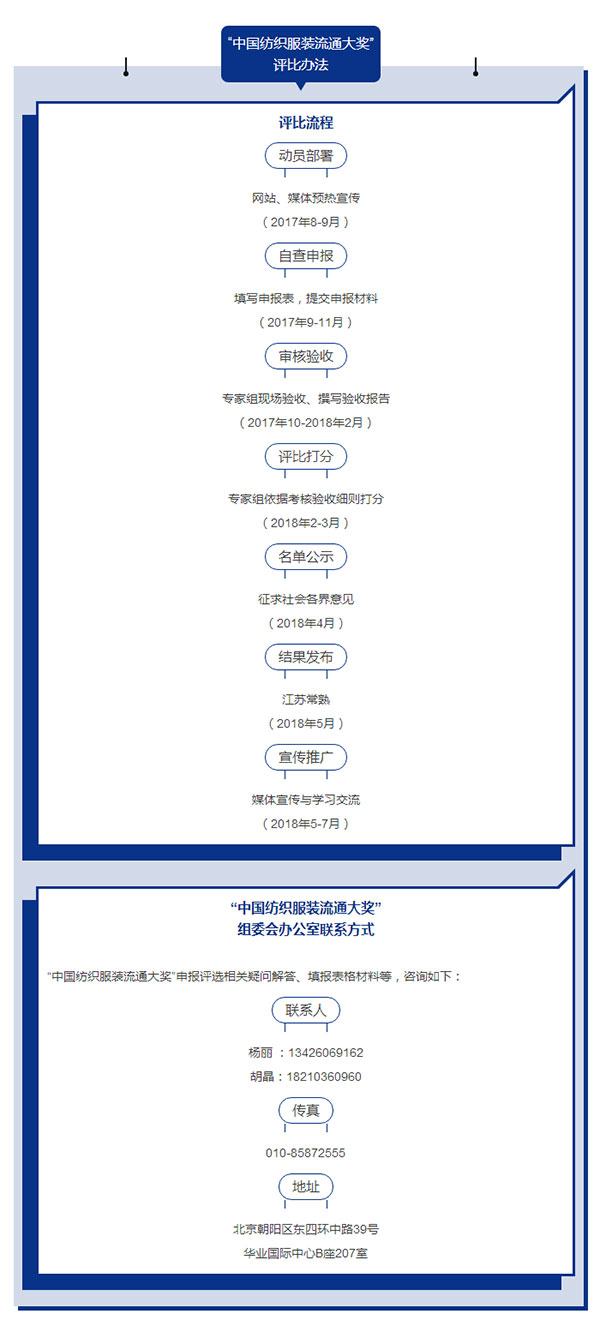 "中国纺织服装流通大奖"
评比办法

评比流程

动员部署

网站、媒体预热宣传
（2017年8-9月）

自查申报

填写申报表，提交申报材料
（2017年9-11月）

审核验收

专家组现场验收、撰写验收报告
（2017年10-2018年2月）

评比打分

专家组依据考核验收细则打分
（2018年2-3月）

名单公示

征求社会各界意见
（2018年4月）

结果发布

江苏常熟
（2018年5月）

宣传推广

媒体宣传与学习交流
（2018年5-7月）

"中国纺织服装流通大奖"
组委会办公室联系方式

"中国纺织服装流通大奖"申报评选相关疑问解答、填报表格材料等，咨询如下：

联系人

杨丽 ：13426069162
胡晶：18210360960

传真

010-85872555

地址

北京朝阳区东四环中路39号
华业国际中心B座207室